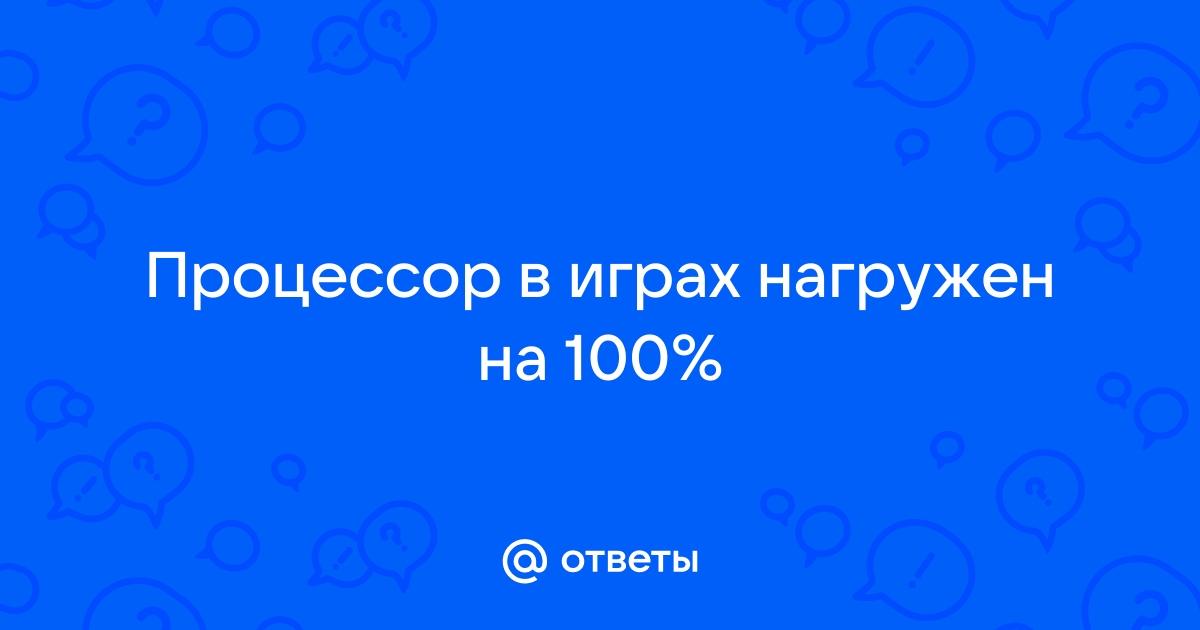 Процессор в играх нагружен на 100%

@ ответы